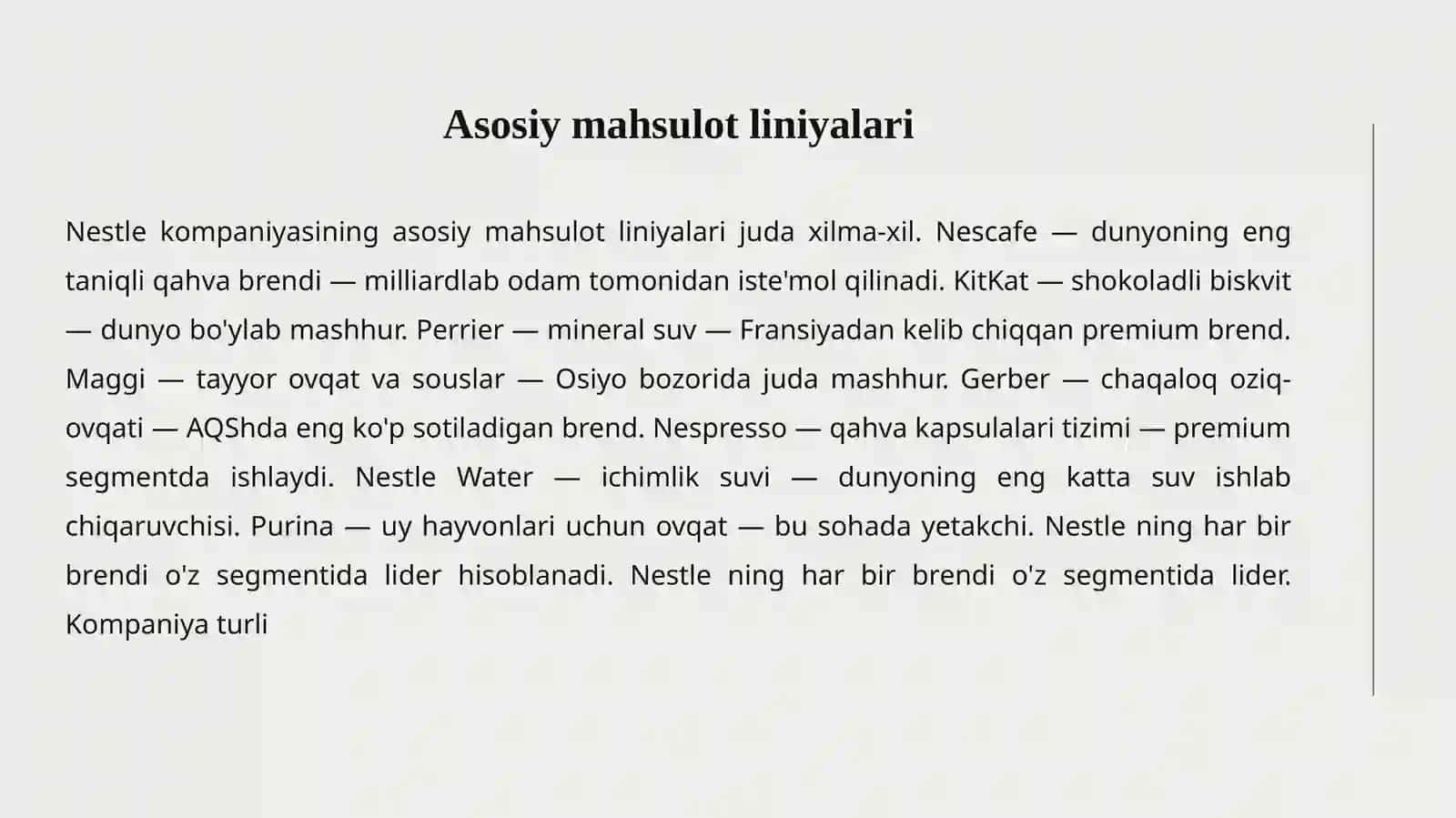 Asosiy mahsulot liniyalari

Nestle kompaniyasining asosiy mahsulot liniyalari juda xilma-xil. Nescafe — dunyoning eng taniqli qahva brendi — milliardlab odam tomonidan iste'mol qilinadi. KitKat — shokoladli biskvit — dunyo bo'ylab mashhur. Perrier — mineral suv — Fransiyadan kelib chiqqan premium brend. Maggi — tayyor ovqat va souslar — Osiyo bozorida juda mashhur. Gerber — chaqaloq oziq-ovqati — AQShda eng ko'p sotiladigan brend. Nespresso — qahva kapsulalari tizimi — premium segmentda ishlaydi. Nestle Water — ichimlik suvi — dunyoning eng katta suv ishlab chiqaruvchisi. Purina — uy hayvonlari uchun ovqat — bu sohada yetakchi. Nestle ning har bir brendi o'z segmentida lider hisoblanadi. Nestle ning har bir brendi o'z segmentida lider. Kompaniya turli